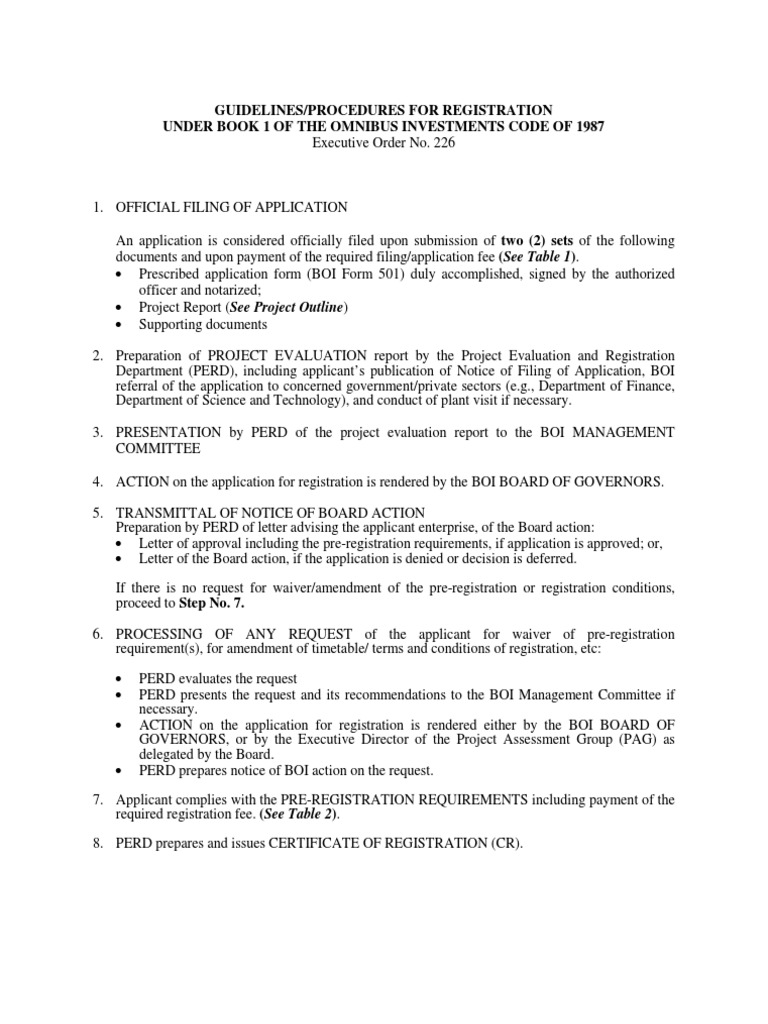 GUIDELINES/PROCEDURES FOR REGISTRATION
UNDER BOOK 1 OF THE OMNIBUS INVESTMENTS CODE OF 1987
Executive Order No. 226

1. OFFICIAL FILING OF APPLICATION

An application is considered officially filed upon submission of two (2) sets of the following documents and upon payment of the required filing/application fee (See Table 1).
• Prescribed application form (BOI Form 501) duly accomplished, signed by the authorized officer and notarized;
• Project Report (See Project Outline)
• Supporting documents

2. Preparation of PROJECT EVALUATION report by the Project Evaluation and Registration Department (PERD), including applicant's publication of Notice of Filing of Application, BOI referral of the application to concerned government/private sectors (e.g., Department of Finance, Department of Science and Technology), and conduct of plant visit if necessary.

3. PRESENTATION by PERD of the project evaluation report to the BOI MANAGEMENT COMMITTEE

4. ACTION on the application for registration is rendered by the BOI BOARD OF GOVERNORS.

5. TRANSMITTAL OF NOTICE OF BOARD ACTION
Preparation by PERD of letter advising the applicant enterprise, of the Board action:
• Letter of approval including the pre-registration requirements, if application is approved; or,
• Letter of the Board action, if the application is denied or decision is deferred.

If there is no request for waiver/amendment of the pre-registration or registration conditions, proceed to Step No. 7.

6. PROCESSING OF ANY REQUEST of the applicant for waiver of pre-registration requirement(s), for amendment of timetable/ terms and conditions of registration, etc:

• PERD evaluates the request
• PERD presents the request and its recommendations to the BOI Management Committee if necessary.
• ACTION on the application for registration is rendered either by the BOI BOARD OF GOVERNORS, or by the Executive Director of the Project Assessment Group (PAG) as delegated by the Board.
• PERD prepares notice of BOI action on the request.

7. Applicant complies with the PRE-REGISTRATION REQUIREMENTS including payment of the required registration fee. (See Table 2).

8. PERD prepares and issues CERTIFICATE OF REGISTRATION (CR).